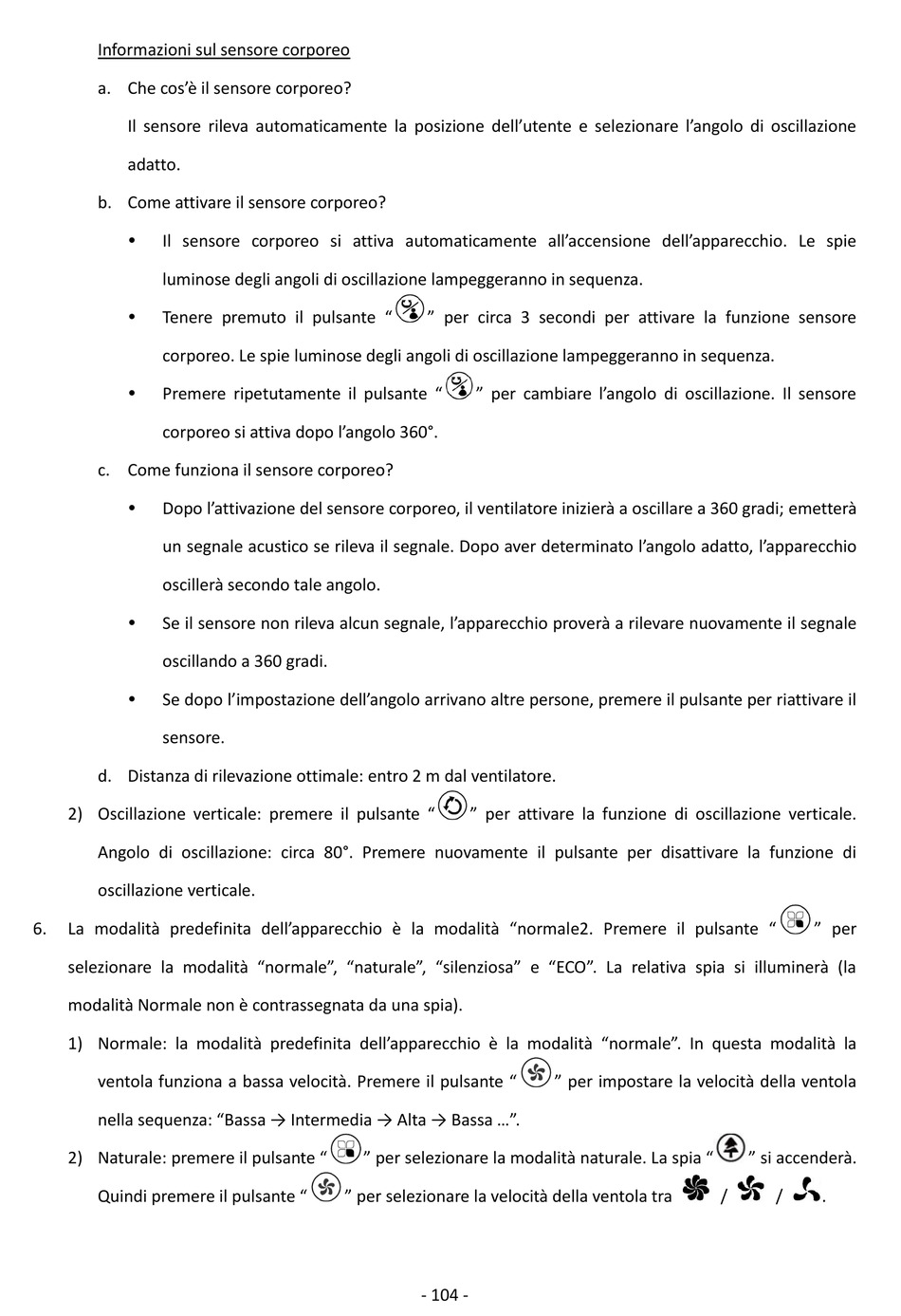 Informazioni sul sensore corporeo

a. Che cos'è il sensore corporeo?

Il sensore rileva automaticamente la posizione dell'utente e selezionare l'angolo di oscillazione adatto.

b. Come attivare il sensore corporeo?

• Il sensore corporeo si attiva automaticamente all'accensione dell'apparecchio. Le spie luminose degli angoli di oscillazione lampeggeranno in sequenza.

• Tenere premuto il pulsante " " per circa 3 secondi per attivare la funzione sensore corporeo. Le spie luminose degli angoli di oscillazione lampeggeranno in sequenza.

• Premere ripetutamente il pulsante " " per cambiare l'angolo di oscillazione. Il sensore corporeo si attiva dopo l'angolo 360°.

c. Come funziona il sensore corporeo?

• Dopo l'attivazione del sensore corporeo, il ventilatore inizierà a oscillare a 360 gradi; emetterà un segnale acustico se rileva il segnale. Dopo aver determinato l'angolo adatto, l'apparecchio oscillerà secondo tale angolo.

• Se il sensore non rileva alcun segnale, l'apparecchio proverà a rilevare nuovamente il segnale oscillando a 360 gradi.

• Se dopo l'impostazione dell'angolo arrivano altre persone, premere il pulsante per riattivare il sensore.

d. Distanza di rilevazione ottimale: entro 2 m dal ventilatore.

2) Oscillazione verticale: premere il pulsante " " per attivare la funzione di oscillazione verticale. Angolo di oscillazione: circa 80°. Premere nuovamente il pulsante per disattivare la funzione di oscillazione verticale.

6. La modalità predefinita dell'apparecchio è la modalità "normale2. Premere il pulsante " " per selezionare la modalità "normale", "naturale", "silenziosa" e "ECO". La relativa spia si illuminerà (la modalità Normale non è contrassegnata da una spia).

1) Normale: la modalità predefinita dell'apparecchio è la modalità "normale". In questa modalità la ventola funziona a bassa velocità. Premere il pulsante " " per impostare la velocità della ventola nella sequenza: "Bassa → Intermedia → Alta → Bassa …".

2) Naturale: premere il pulsante " " per selezionare la modalità naturale. La spia " " si accenderà. Quindi premere il pulsante " " per selezionare la velocità della ventola tra / / .

- 104 -